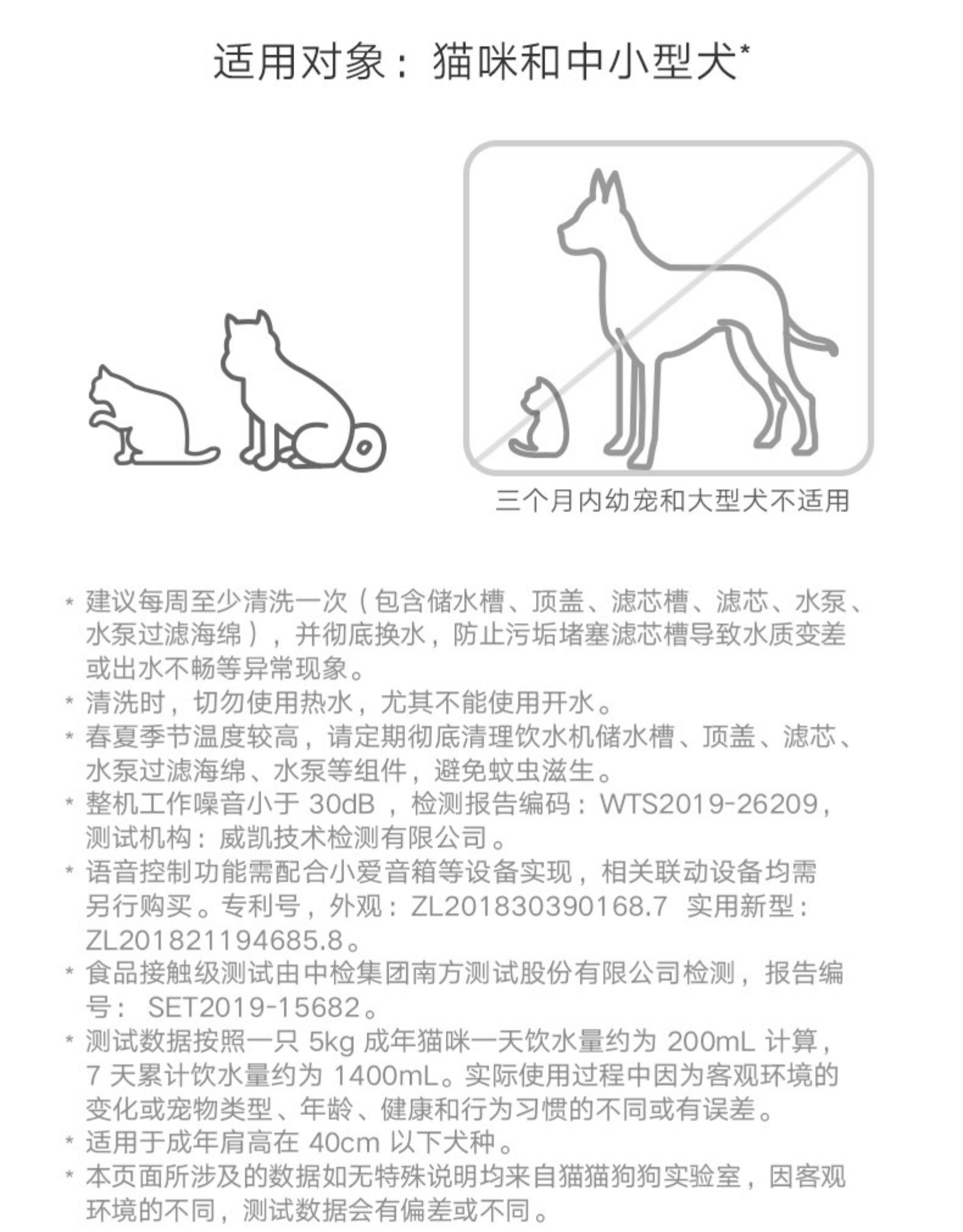 适用对象：猫咪和中小型犬*

三个月内幼宠和大型犬不适用

* 建议每周至少清洗一次（包含储水槽、顶盖、滤芯槽、滤芯、水泵、水泵过滤海绵），并彻底换水，防止污垢堵塞滤芯槽导致水质变差或出水不畅等异常现象。
* 清洗时，切勿使用热水，尤其不能使用开水。
* 春夏季节温度较高，请定期彻底清理饮水机储水槽、顶盖、滤芯、水泵过滤海绵、水泵等组件，避免蚊虫滋生。
* 整机工作噪音小于 30dB ，检测报告编码：WTS2019-26209，测试机构：威凯技术检测有限公司。
* 语音控制功能需配合小爱音箱等设备实现，相关联动设备均需另行购买。专利号，外观：ZL201830390168.7 实用新型：ZL201821194685.8。
* 食品接触级测试由中检集团南方测试股份有限公司检测，报告编号： SET2019-15682。
* 测试数据按照一只 5kg 成年猫咪一天饮水量约为 200mL 计算，7 天累计饮水量约为 1400mL。实际使用过程中因为客观环境的变化或宠物类型、年龄、健康和行为习惯的不同或有误差。
* 适用于成年肩高在 40cm 以下犬种。
* 本页面所涉及的数据如无特殊说明均来自猫猫狗狗实验室，因客观环境的不同，测试数据会有偏差或不同。